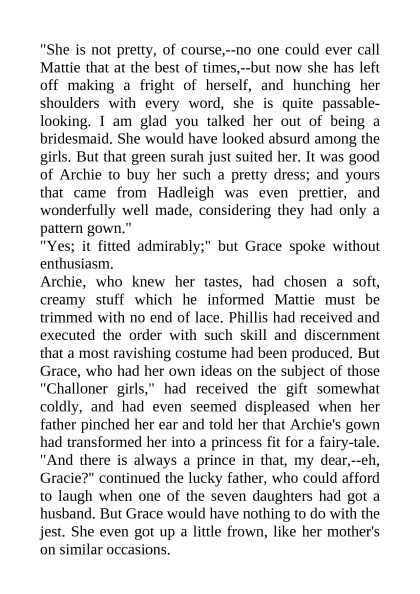 "She is not pretty, of course,--no one could ever call Mattie that at the best of times,--but now she has left off making a fright of herself, and hunching her shoulders with every word, she is quite passable-looking. I am glad you talked her out of being a bridesmaid. She would have looked absurd among the girls. But that green surah just suited her. It was good of Archie to buy her such a pretty dress; and yours that came from Hadleigh was even prettier, and wonderfully well made, considering they had only a pattern gown."
"Yes; it fitted admirably;" but Grace spoke without enthusiasm.
Archie, who knew her tastes, had chosen a soft, creamy stuff which he informed Mattie must be trimmed with no end of lace. Phillis had received and executed the order with such skill and discernment that a most ravishing costume had been produced. But Grace, who had her own ideas on the subject of those "Challoner girls," had received the gift somewhat coldly, and had even seemed displeased when her father pinched her ear and told her that Archie's gown had transformed her into a princess fit for a fairy-tale.
"And there is always a prince in that, my dear,--eh, Gracie?" continued the lucky father, who could afford to laugh when one of the seven daughters had got a husband. But Grace would have nothing to do with the jest. She even got up a little frown, like her mother's on similar occasions.